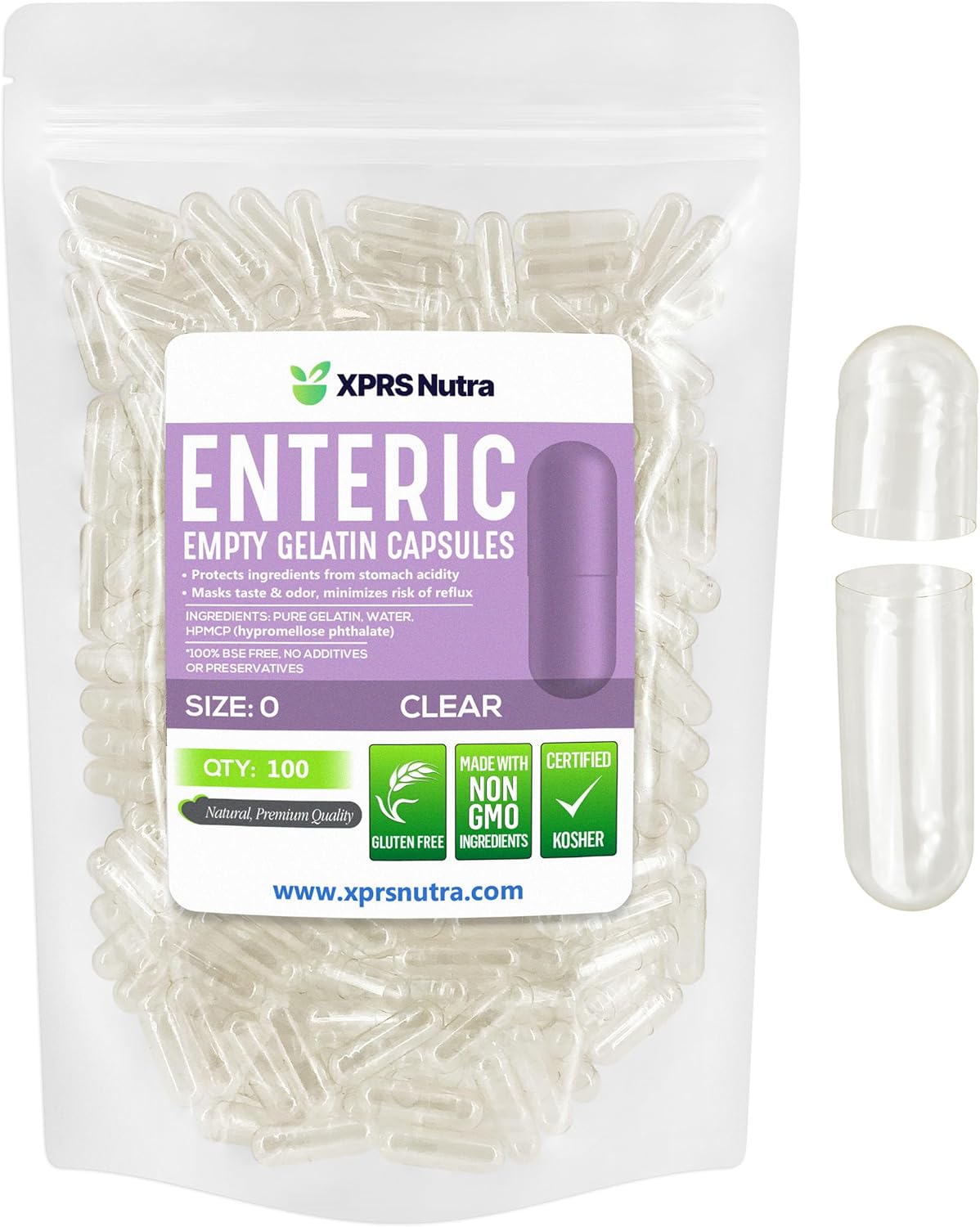 XPRS Nutra

ENTERIC

EMPTY GELATIN CAPSULES

• Protects ingredients from stomach acidity
• Masks taste & odor, minimizes risk of reflux

INGREDIENTS: PURE GELATIN, WATER, HPMCP (hypromellose phthalate)

*100% BSE FREE, NO ADDITIVES OR PRESERVATIVES

SIZE: 0 CLEAR

QTY: 100

Natural, Premium Quality

GLUTEN FREE

MADE WITH NON GMO INGREDIENTS

CERTIFIED KOSHER

www.xprsnutra.com